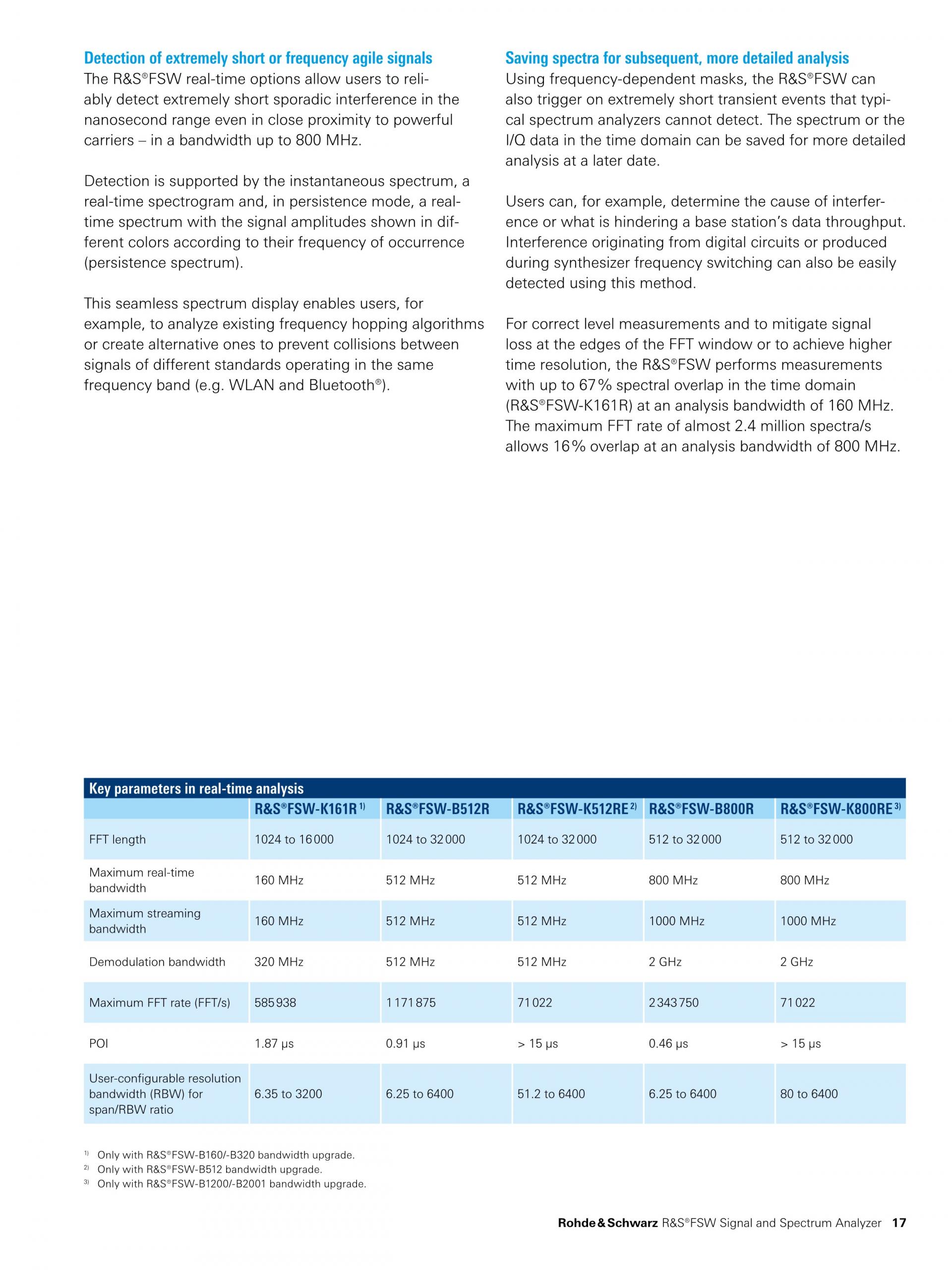 Detection of extremely short or frequency agile signals
The R&S®FSW real-time options allow users to reliably detect extremely short sporadic interference in the nanosecond range even in close proximity to powerful carriers – in a bandwidth up to 800 MHz.

Detection is supported by the instantaneous spectrum, a real-time spectrogram and, in persistence mode, a real-time spectrum with the signal amplitudes shown in different colors according to their frequency of occurrence (persistence spectrum).

This seamless spectrum display enables users, for example, to analyze existing frequency hopping algorithms or create alternative ones to prevent collisions between signals of different standards operating in the same frequency band (e.g. WLAN and Bluetooth®).

Saving spectra for subsequent, more detailed analysis
Using frequency-dependent masks, the R&S®FSW can also trigger on extremely short transient events that typical spectrum analyzers cannot detect. The spectrum or the I/Q data in the time domain can be saved for more detailed analysis at a later date.

Users can, for example, determine the cause of interference or what is hindering a base station's data throughput. Interference originating from digital circuits or produced during synthesizer frequency switching can also be easily detected using this method.

For correct level measurements and to mitigate signal loss at the edges of the FFT window or to achieve higher time resolution, the R&S®FSW performs measurements with up to 67% spectral overlap in the time domain (R&S®FSW-K161R) at an analysis bandwidth of 160 MHz. The maximum FFT rate of almost 2.4 million spectra/s allows 16% overlap at an analysis bandwidth of 800 MHz.

Key parameters in real-time analysis

| | R&S®FSW-K161R $^{1)}$ | R&S®FSW-B512R | R&S®FSW-K512RE $^{2)}$ | R&S®FSW-B800R | R&S®FSW-K800RE $^{3)}$ |
|---|---|---|---|---|---|
| FFT length | 1024 to 16000 | 1024 to 32000 | 1024 to 32000 | 512 to 32000 | 512 to 32000 |
| Maximum real-time bandwidth | 160 MHz | 512 MHz | 512 MHz | 800 MHz | 800 MHz |
| Maximum streaming bandwidth | 160 MHz | 512 MHz | 512 MHz | 1000 MHz | 1000 MHz |
| Demodulation bandwidth | 320 MHz | 512 MHz | 512 MHz | 2 GHz | 2 GHz |
| Maximum FFT rate (FFT/s) | 585938 | 1171875 | 71022 | 2343750 | 71022 |
| POI | 1.87 µs | 0.91 µs | > 15 µs | 0.46 µs | > 15 µs |
| User-configurable resolution bandwidth (RBW) for span/RBW ratio | 6.35 to 3200 | 6.25 to 6400 | 51.2 to 6400 | 6.25 to 6400 | 80 to 6400 |

$^{1)}$ Only with R&S®FSW-B160/-B320 bandwidth upgrade.
$^{2)}$ Only with R&S®FSW-B512 bandwidth upgrade.
$^{3)}$ Only with R&S®FSW-B1200/-B2001 bandwidth upgrade.

Rohde & Schwarz R&S®FSW Signal and Spectrum Analyzer 17